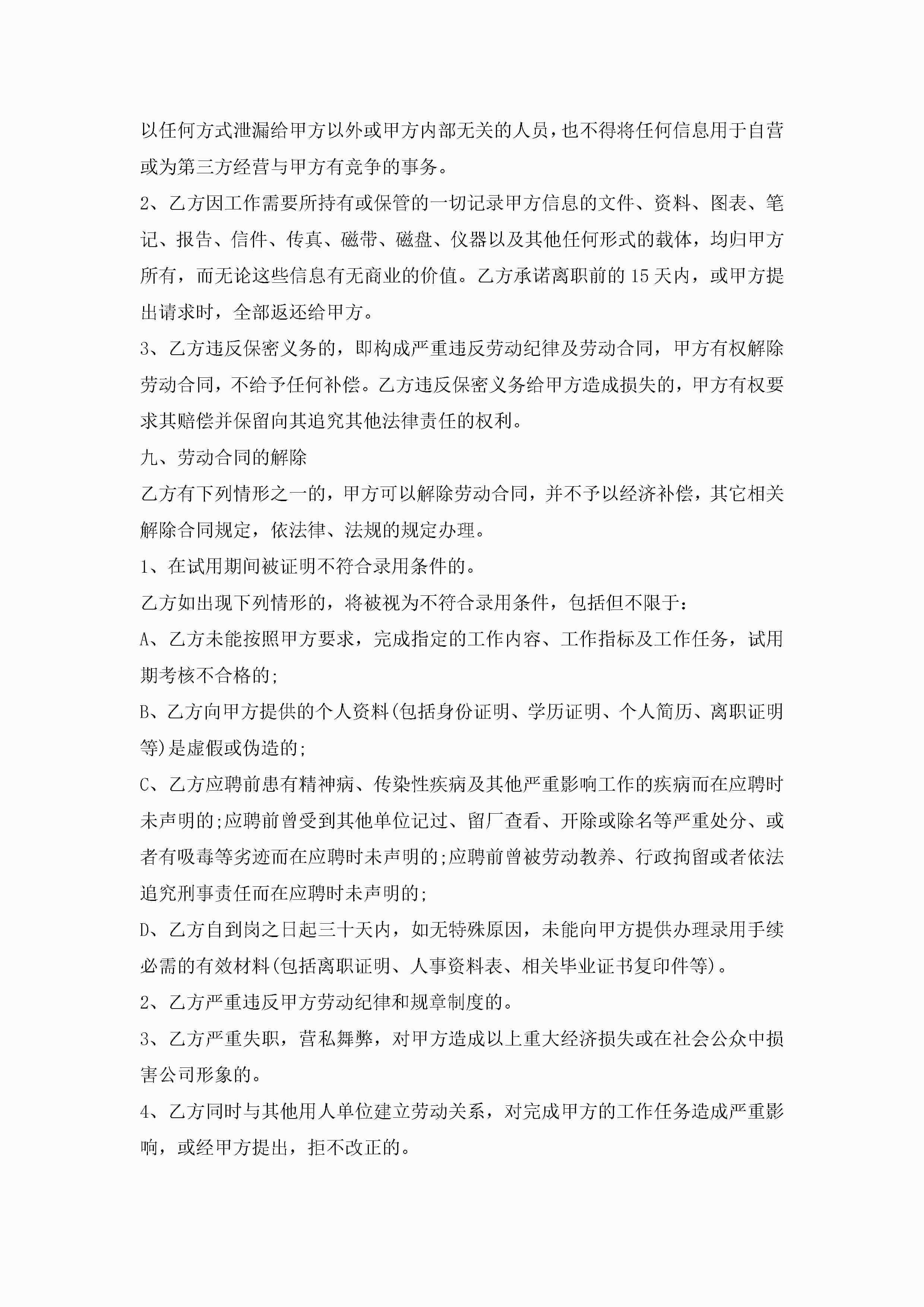 以任何方式泄漏给甲方以外或甲方内部无关的人员，也不得将任何信息用于自营或为第三方经营与甲方有竞争的事务。

2、乙方因工作需要所持有或保管的一切记录甲方信息的文件、资料、图表、笔记、报告、信件、传真、磁带、磁盘、仪器以及其他任何形式的载体，均归甲方所有，而无论这些信息有无商业的价值。乙方承诺离职前的 15 天内，或甲方提出请求时，全部返还给甲方。

3、乙方违反保密义务的，即构成严重违反劳动纪律及劳动合同，甲方有权解除劳动合同，不给予任何补偿。乙方违反保密义务给甲方造成损失的，甲方有权要求其赔偿并保留向其追究其他法律责任的权利。

九、劳动合同的解除

乙方有下列情形之一的，甲方可以解除劳动合同，并不予以经济补偿，其它相关解除合同规定，依法律、法规的规定办理。

1、在试用期间被证明不符合录用条件的。

乙方如出现下列情形的，将被视为不符合录用条件，包括但不限于:

A、乙方未能按照甲方要求，完成指定的工作内容、工作指标及工作任务，试用期考核不合格的;

B、乙方向甲方提供的个人资料(包括身份证明、学历证明、个人简历、离职证明等)是虚假或伪造的;

C、乙方应聘前患有精神病、传染性疾病及其他严重影响工作的疾病而在应聘时未声明的;应聘前曾受到其他单位记过、留厂查看、开除或除名等严重处分、或者有吸毒等劣迹而在应聘时未声明的;应聘前曾被劳动教养、行政拘留或者依法追究刑事责任而在应聘时未声明的;

D、乙方自到岗之日起三十天内，如无特殊原因，未能向甲方提供办理录用手续必需的有效材料(包括离职证明、人事资料表、相关毕业证书复印件等)。

2、乙方严重违反甲方劳动纪律和规章制度的。

3、乙方严重失职，营私舞弊，对甲方造成以上重大经济损失或在社会公众中损害公司形象的。

4、乙方同时与其他用人单位建立劳动关系，对完成甲方的工作任务造成严重影响，或经甲方提出，拒不改正的。